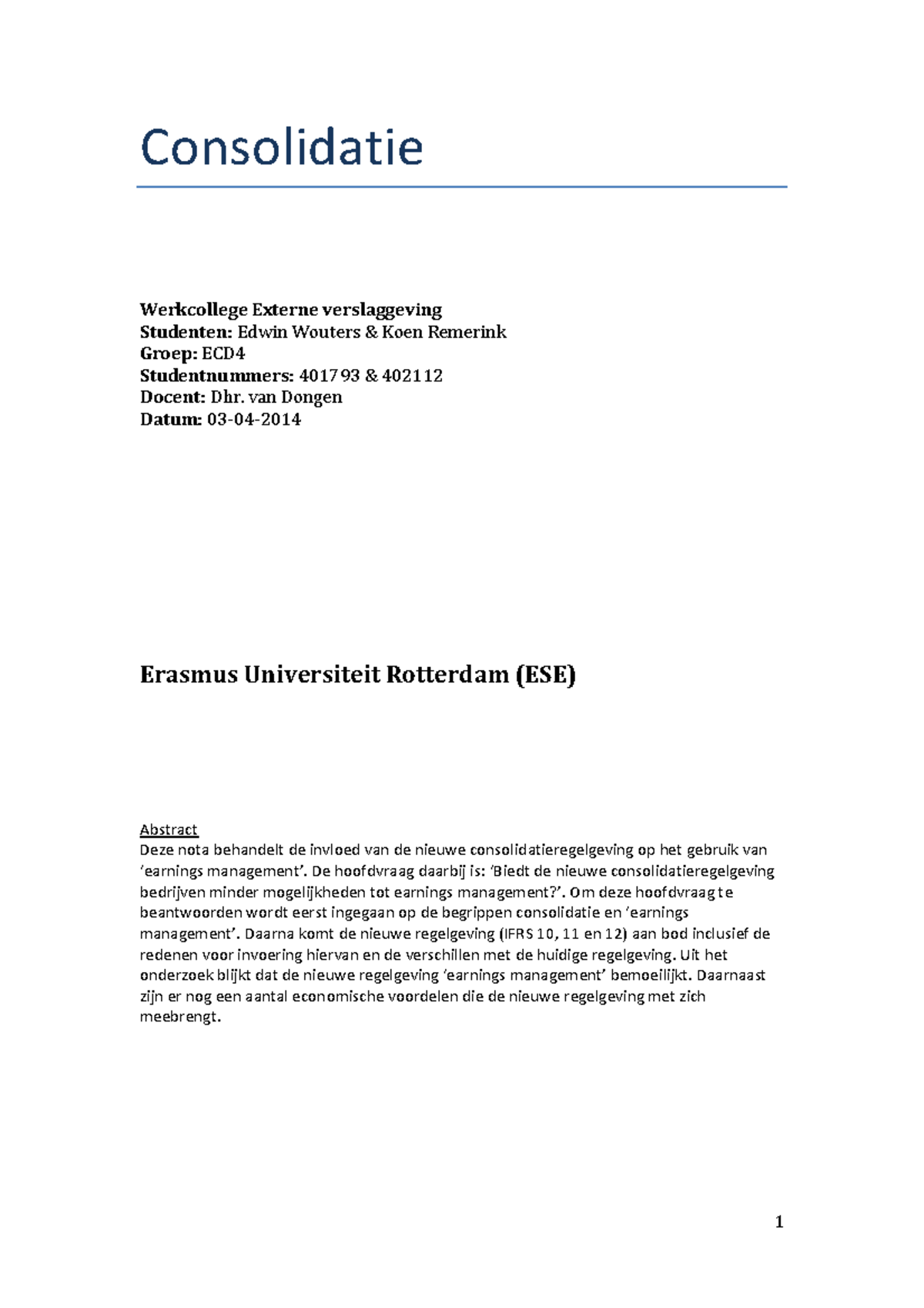 Consolidatie

Werkcollege Externe verslaggeving
Studenten: Edwin Wouters & Koen Remerink
Groep: ECD4
Studentnummers: 401793 & 402112
Docent: Dhr. van Dongen
Datum: 03-04-2014

Erasmus Universiteit Rotterdam (ESE)

Abstract
Deze nota behandelt de invloed van de nieuwe consolidatieregelgeving op het gebruik van 'earnings management'. De hoofdvraag daarbij is: 'Biedt de nieuwe consolidatieregelgeving bedrijven minder mogelijkheden tot earnings management?'. Om deze hoofdvraag te beantwoorden wordt eerst ingegaan op de begrippen consolidatie en 'earnings management'. Daarna komt de nieuwe regelgeving (IFRS 10, 11 en 12) aan bod inclusief de redenen voor invoering hiervan en de verschillen met de huidige regelgeving. Uit het onderzoek blijkt dat de nieuwe regelgeving 'earnings management' bemoeilijkt. Daarnaast zijn er nog een aantal economische voordelen die de nieuwe regelgeving met zich meebrengt.

1